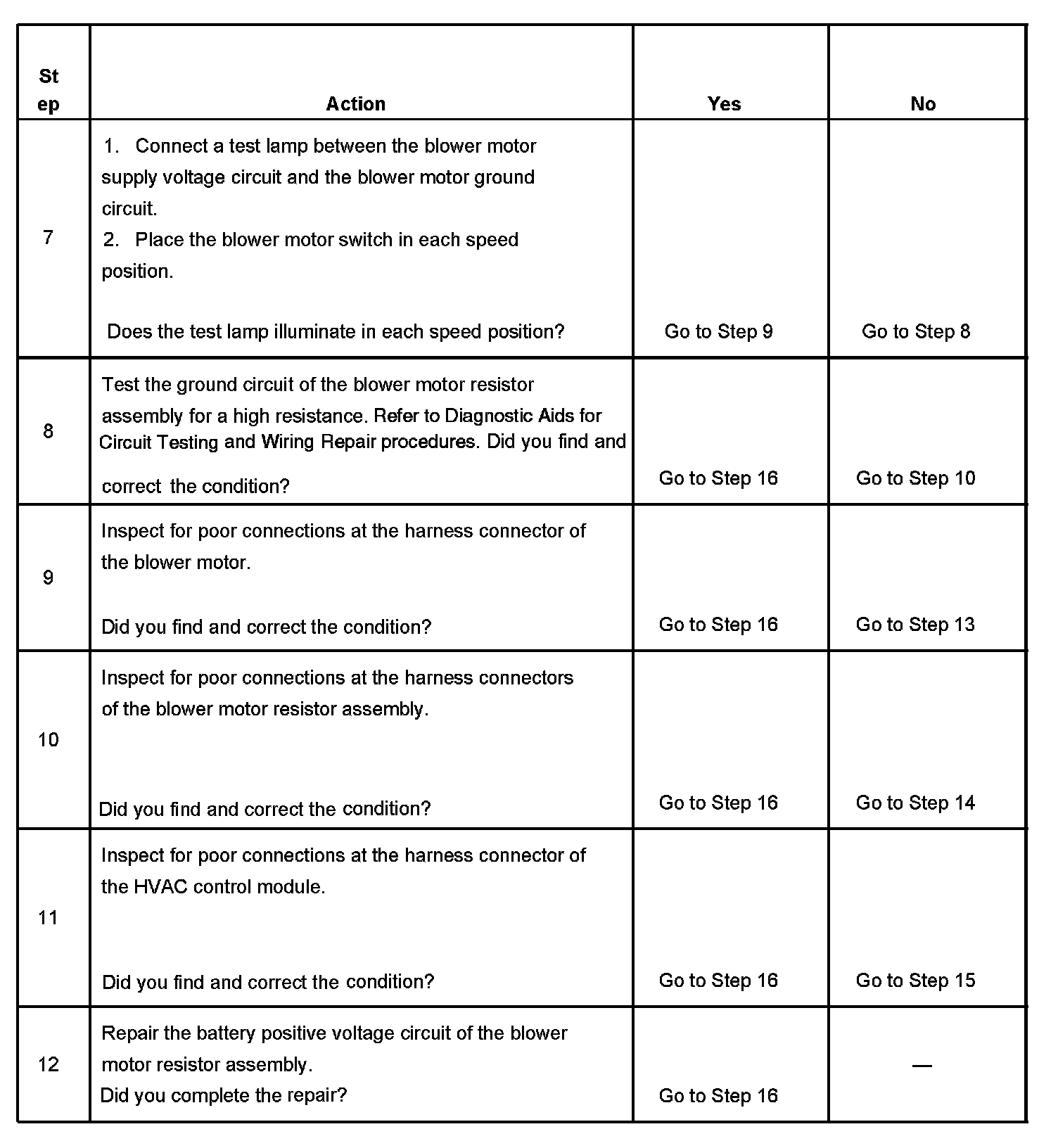 | Step | Action | Yes | No |
|---|---|---|---|
| 7 | 1. Connect a test lamp between the blower motor supply voltage circuit and the blower motor ground circuit. 2. Place the blower motor switch in each speed position. Does the test lamp illuminate in each speed position? | Go to Step 9 | Go to Step 8 |
| 8 | Test the ground circuit of the blower motor resistor assembly for a high resistance. Refer to Diagnostic Aids for Circuit Testing and Wiring Repair procedures. Did you find and correct the condition? | Go to Step 16 | Go to Step 10 |
| 9 | Inspect for poor connections at the harness connector of the blower motor. Did you find and correct the condition? | Go to Step 16 | Go to Step 13 |
| 10 | Inspect for poor connections at the harness connectors of the blower motor resistor assembly. Did you find and correct the condition? | Go to Step 16 | Go to Step 14 |
| 11 | Inspect for poor connections at the harness connector of the HVAC control module. Did you find and correct the condition? | Go to Step 16 | Go to Step 15 |
| 12 | Repair the battery positive voltage circuit of the blower motor resistor assembly. Did you complete the repair? | Go to Step 16 | — |